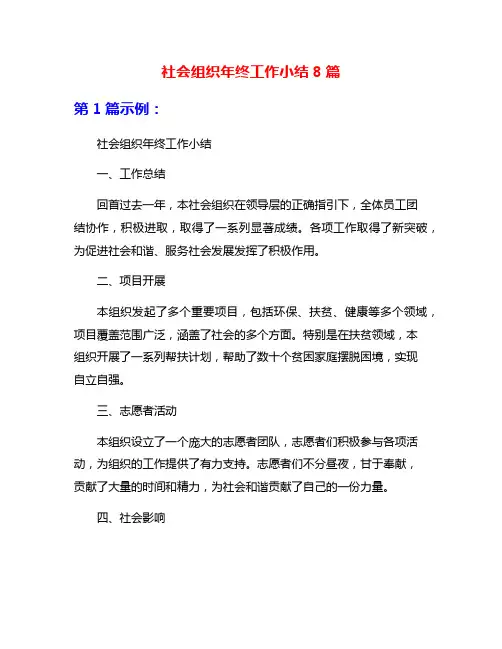 社会组织年终工作小结 8 篇

第 1 篇示例：

社会组织年终工作小结

一、工作总结

回首过去一年，本社会组织在领导层的正确指引下，全体员工团结协作，积极进取，取得了一系列显著成绩。各项工作取得了新突破，为促进社会和谐、服务社会发展发挥了积极作用。

二、项目开展

本组织发起了多个重要项目，包括环保、扶贫、健康等多个领域，项目覆盖范围广泛，涵盖了社会的多个方面。特别是在扶贫领域，本组织开展了一系列帮扶计划，帮助了数十个贫困家庭摆脱困境，实现自立自强。

三、志愿者活动

本组织设立了一个庞大的志愿者团队，志愿者们积极参与各项活动，为组织的工作提供了有力支持。志愿者们不分昼夜，甘于奉献，贡献了大量的时间和精力，为社会和谐贡献了自己的一份力量。

四、社会影响